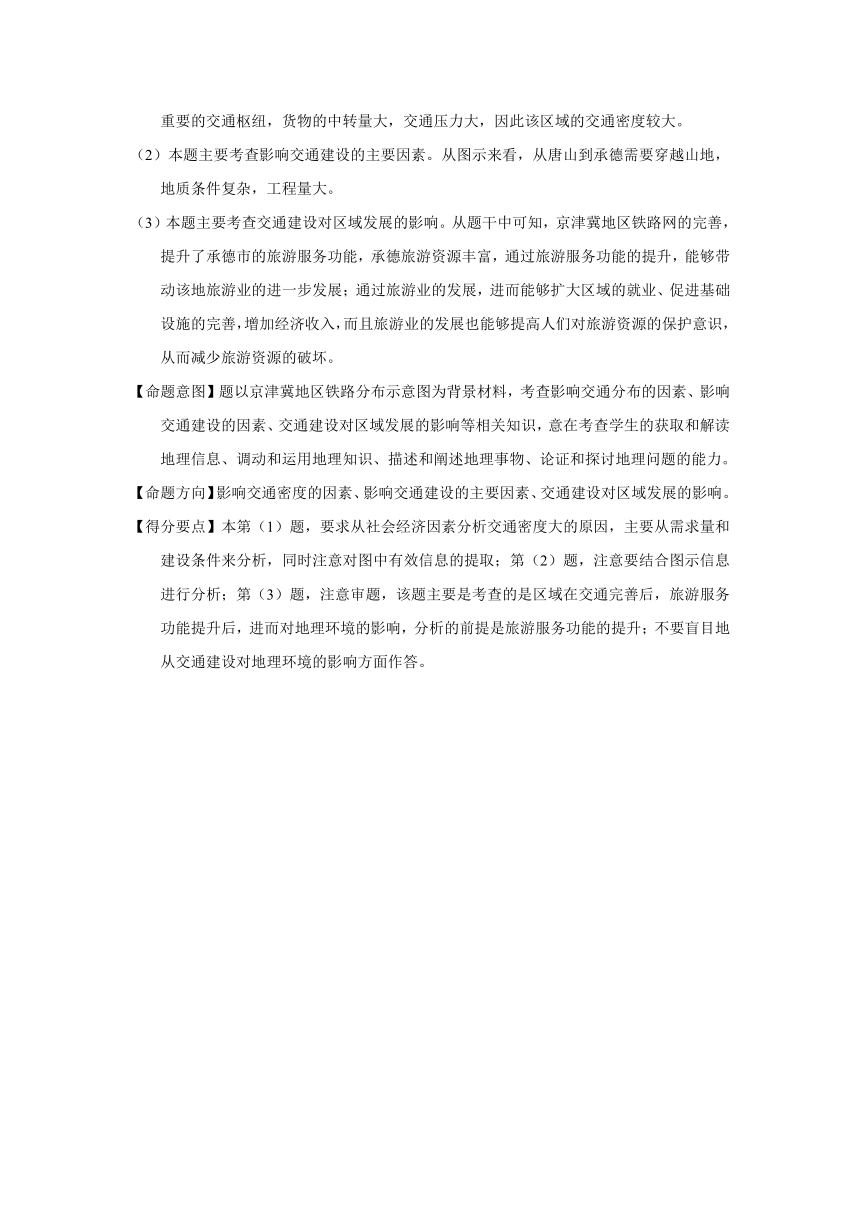 重要的交通枢纽，货物的中转量大，交通压力大，因此该区域的交通密度较大。

（2）本题主要考查影响交通建设的主要因素。从图示来看，从唐山到承德需要穿越山地，地质条件复杂，工程量大。

（3）本题主要考查交通建设对区域发展的影响。从题干中可知，京津冀地区铁路网的完善，提升了承德市的旅游服务功能，承德旅游资源丰富，通过旅游服务功能的提升，能够带动该地旅游业的进一步发展；通过旅游业的发展，进而能够扩大区域的就业、促进基础设施的完善，增加经济收入，而且旅游业的发展也能够提高人们对旅游资源的保护意识，从而减少旅游资源的破坏。

【命题意图】题以京津冀地区铁路分布示意图为背景材料，考查影响交通分布的因素、影响交通建设的因素、交通建设对区域发展的影响等相关知识，意在考查学生的获取和解读地理信息、调动和运用地理知识、描述和阐述地理事物、论证和探讨地理问题的能力。

【命题方向】影响交通密度的因素、影响交通建设的主要因素、交通建设对区域发展的影响。

【得分要点】本第（1）题，要求从社会经济因素分析交通密度大的原因，主要从需求量和建设条件来分析，同时注意对图中有效信息的提取；第（2）题，注意要结合图示信息进行分析；第（3）题，注意审题，该题主要是考查的是区域在交通完善后，旅游服务功能提升后，进而对地理环境的影响，分析的前提是旅游服务功能的提升；不要盲目地从交通建设对地理环境的影响方面作答。